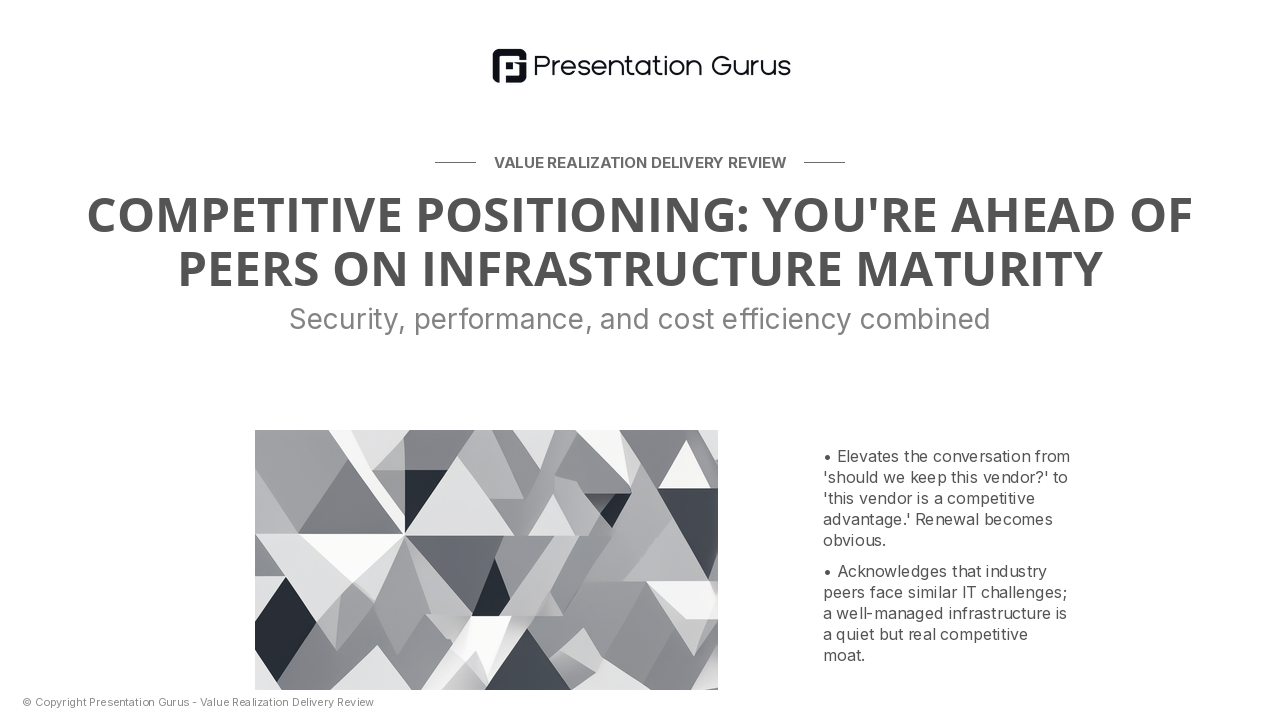 Presentation Gurus

VALUE REALIZATION DELIVERY REVIEW

COMPETITIVE POSITIONING: YOU'RE AHEAD OF PEERS ON INFRASTRUCTURE MATURITY

Security, performance, and cost efficiency combined

• Elevates the conversation from 'should we keep this vendor?' to 'this vendor is a competitive advantage.' Renewal becomes obvious.

• Acknowledges that industry peers face similar IT challenges; a well-managed infrastructure is a quiet but real competitive moat.

© Copyright Presentation Gurus - Value Realization Delivery Review